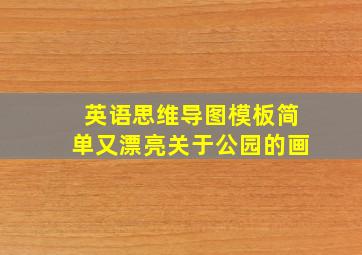 英语思维导图模板简单又漂亮关于公园的画